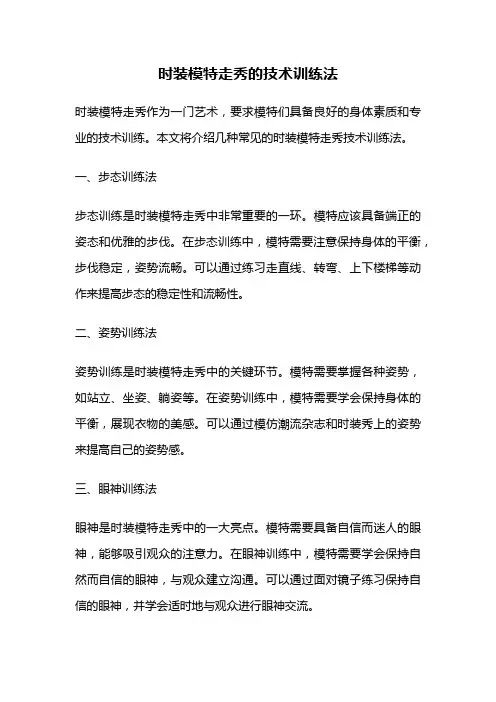 时装模特走秀的技术训练法

时装模特走秀作为一门艺术，要求模特们具备良好的身体素质和专业的技术训练。本文将介绍几种常见的时装模特走秀技术训练法。

一、步态训练法

步态训练是时装模特走秀中非常重要的一环。模特应该具备端正的姿态和优雅的步伐。在步态训练中，模特需要注意保持身体的平衡，步伐稳定，姿势流畅。可以通过练习走直线、转弯、上下楼梯等动作来提高步态的稳定性和流畅性。

二、姿势训练法

姿势训练是时装模特走秀中的关键环节。模特需要掌握各种姿势，如站立、坐姿、躺姿等。在姿势训练中，模特需要学会保持身体的平衡，展现衣物的美感。可以通过模仿潮流杂志和时装秀上的姿势来提高自己的姿势感。

三、眼神训练法

眼神是时装模特走秀中的一大亮点。模特需要具备自信而迷人的眼神，能够吸引观众的注意力。在眼神训练中，模特需要学会保持自然而自信的眼神，与观众建立沟通。可以通过面对镜子练习保持自信的眼神，并学会适时地与观众进行眼神交流。